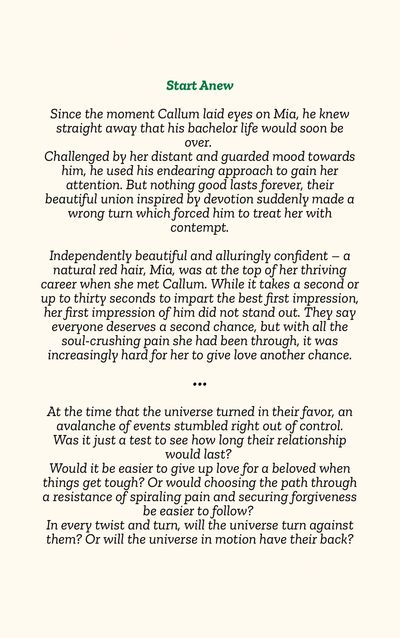 Start Anew

Since the moment Callum laid eyes on Mia, he knew straight away that his bachelor life would soon be over.
Challenged by her distant and guarded mood towards him, he used his endearing approach to gain her attention. But nothing good lasts forever, their beautiful union inspired by devotion suddenly made a wrong turn which forced him to treat her with contempt.

Independently beautiful and alluringly confident – a natural red hair, Mia, was at the top of her thriving career when she met Callum. While it takes a second or up to thirty seconds to impart the best first impression, her first impression of him did not stand out. They say everyone deserves a second chance, but with all the soul-crushing pain she had been through, it was increasingly hard for her to give love another chance.

•••

At the time that the universe turned in their favor, an avalanche of events stumbled right out of control.
Was it just a test to see how long their relationship would last?
Would it be easier to give up love for a beloved when things get tough? Or would choosing the path through a resistance of spiraling pain and securing forgiveness be easier to follow?
In every twist and turn, will the universe turn against them? Or will the universe in motion have their back?